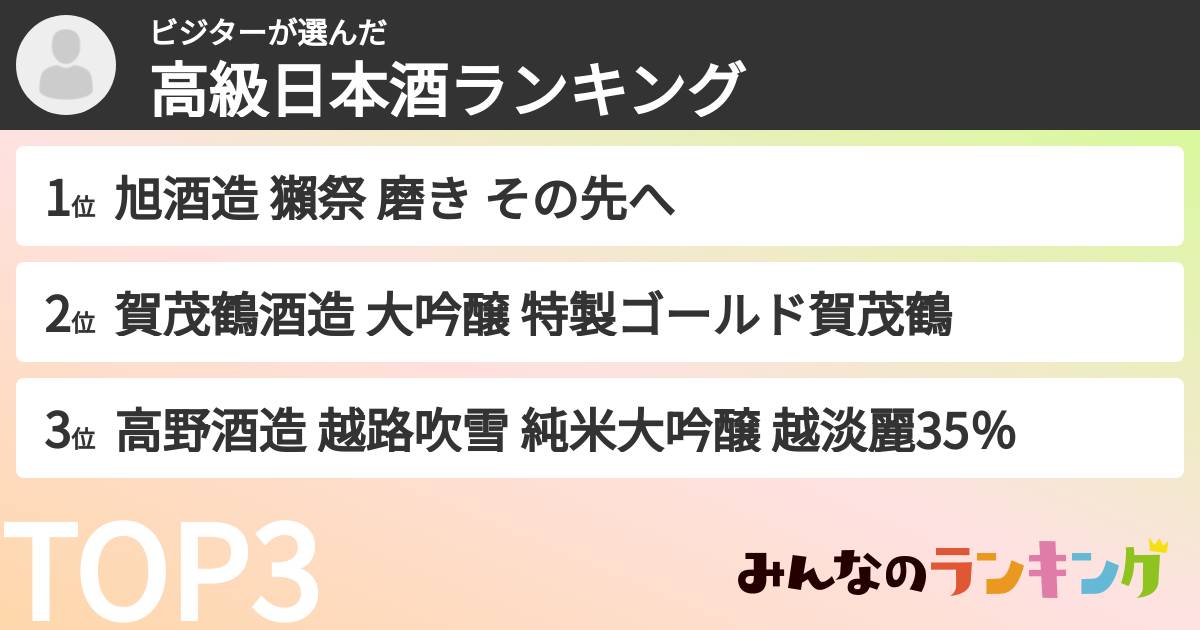 ビジターが選んだ
高級日本酒ランキング

1位 旭酒造 獺祭 磨き その先へ

2位 賀茂鶴酒造 大吟醸 特製ゴールド賀茂鶴

3位 高野酒造 越路吹雪 純米大吟醸 越淡麗35%

TOP3

みんなのランキング